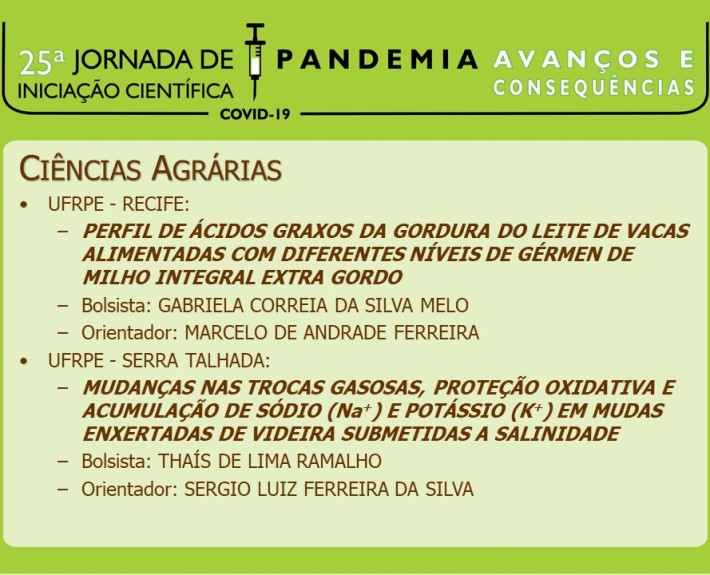 25ª JORNADA DE INICIAÇÃO CIENTÍFICA

PANDEMIA AVANÇOS E CONSEQUÊNCIAS

COVID-19

CIÊNCIAS AGRÁRIAS

• UFRPE - RECIFE:
– PERFIL DE ÁCIDOS GRAXOS DA GORDURA DO LEITE DE VACAS ALIMENTADAS COM DIFERENTES NÍVEIS DE GÉRMEN DE MILHO INTEGRAL EXTRA GORDO
– Bolsista: GABRIELA CORREIA DA SILVA MELO
– Orientador: MARCELO DE ANDRADE FERREIRA

• UFRPE - SERRA TALHADA:
– MUDANÇAS NAS TROCAS GASOSAS, PROTEÇÃO OXIDATIVA E ACUMULAÇÃO DE SÓDIO ($Na^+$) E POTÁSSIO ($K^+$) EM MUDAS ENXERTADAS DE VIDEIRA SUBMETIDAS A SALINIDADE
– Bolsista: THAÍS DE LIMA RAMALHO
– Orientador: SERGIO LUIZ FERREIRA DA SILVA